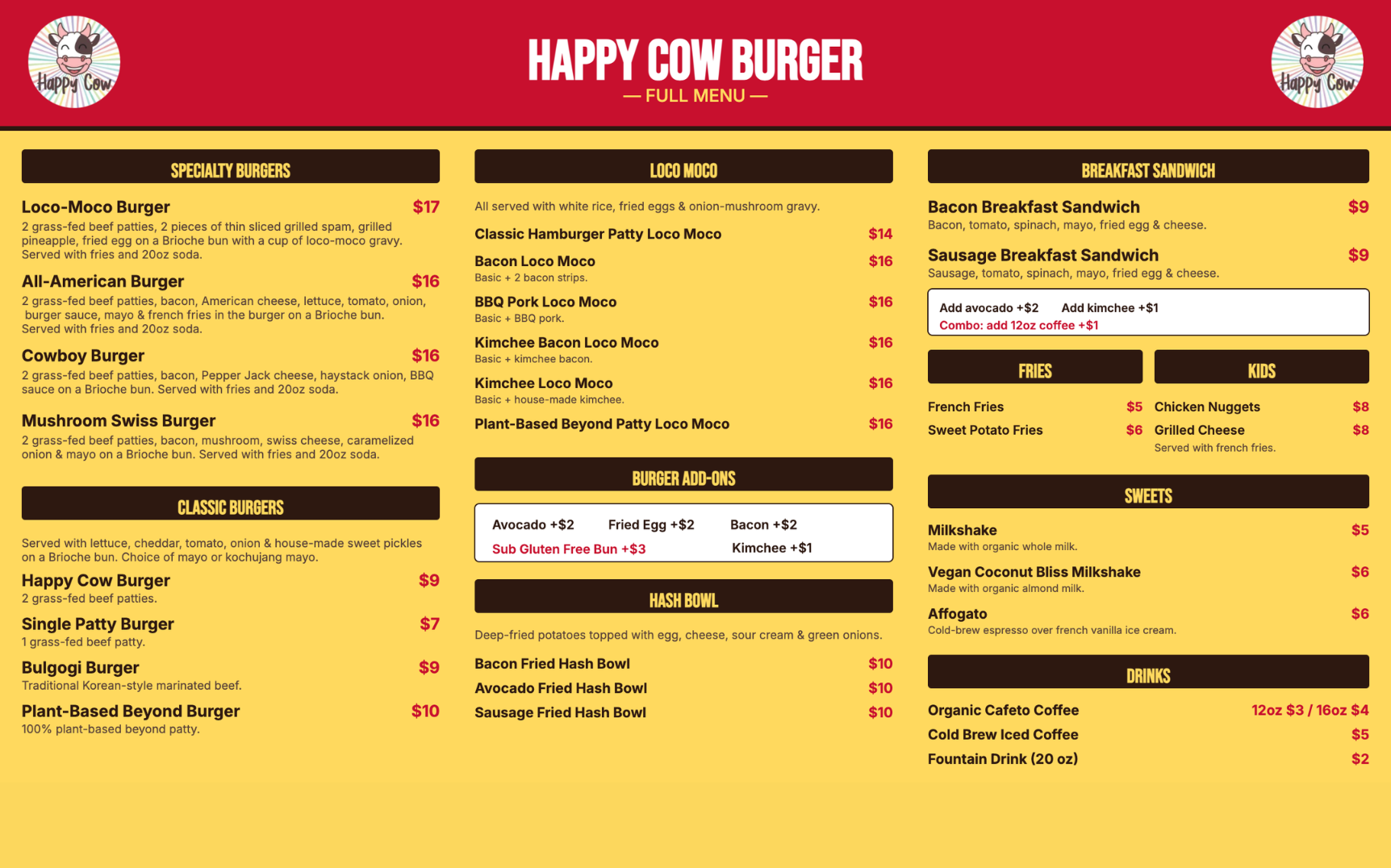 Happy Cow

HAPPY COW BURGER
— FULL MENU —

Happy Cow

SPECIALTY BURGERS

Loco-Moco Burger $17
2 grass-fed beef patties, 2 pieces of thin sliced grilled spam, grilled pineapple, fried egg on a Brioche bun with a cup of loco-moco gravy. Served with fries and 20oz soda.

All-American Burger $16
2 grass-fed beef patties, bacon, American cheese, lettuce, tomato, onion, burger sauce, mayo & french fries in the burger on a Brioche bun. Served with fries and 20oz soda.

Cowboy Burger $16
2 grass-fed beef patties, bacon, Pepper Jack cheese, haystack onion, BBQ sauce on a Brioche bun. Served with fries and 20oz soda.

Mushroom Swiss Burger $16
2 grass-fed beef patties, bacon, mushroom, swiss cheese, caramelized onion & mayo on a Brioche bun. Served with fries and 20oz soda.

CLASSIC BURGERS

Served with lettuce, cheddar, tomato, onion & house-made sweet pickles on a Brioche bun. Choice of mayo or kochujang mayo.

Happy Cow Burger $9
2 grass-fed beef patties.

Single Patty Burger $7
1 grass-fed beef patty.

Bulgogi Burger $9
Traditional Korean-style marinated beef.

Plant-Based Beyond Burger $10
100% plant-based beyond patty.

LOCO MOCO

All served with white rice, fried eggs & onion-mushroom gravy.

Classic Hamburger Patty Loco Moco $14

Bacon Loco Moco $16
Basic + 2 bacon strips.

BBQ Pork Loco Moco $16
Basic + BBQ pork.

Kimchee Bacon Loco Moco $16
Basic + kimchee bacon.

Kimchee Loco Moco $16
Basic + house-made kimchee.

Plant-Based Beyond Patty Loco Moco $16

BURGER ADD-ONS

Avocado +$2 Fried Egg +$2 Bacon +$2
Sub Gluten Free Bun +$3 Kimchee +$1

HASH BOWL

Deep-fried potatoes topped with egg, cheese, sour cream & green onions.

Bacon Fried Hash Bowl $10
Avocado Fried Hash Bowl $10
Sausage Fried Hash Bowl $10

BREAKFAST SANDWICH

Bacon Breakfast Sandwich $9
Bacon, tomato, spinach, mayo, fried egg & cheese.

Sausage Breakfast Sandwich $9
Sausage, tomato, spinach, mayo, fried egg & cheese.

Add avocado +$2 Add kimchee +$1
Combo: add 12oz coffee +$1

FRIES

French Fries $5
Sweet Potato Fries $6

KIDS

Chicken Nuggets $8
Grilled Cheese $8
Served with french fries.

SWEETS

Milkshake $5
Made with organic whole milk.

Vegan Coconut Bliss Milkshake $6
Made with organic almond milk.

Affogato $6
Cold-brew espresso over french vanilla ice cream.

DRINKS

Organic Cafeto Coffee 12oz $3 / 16oz $4
Cold Brew Iced Coffee $5
Fountain Drink (20 oz) $2